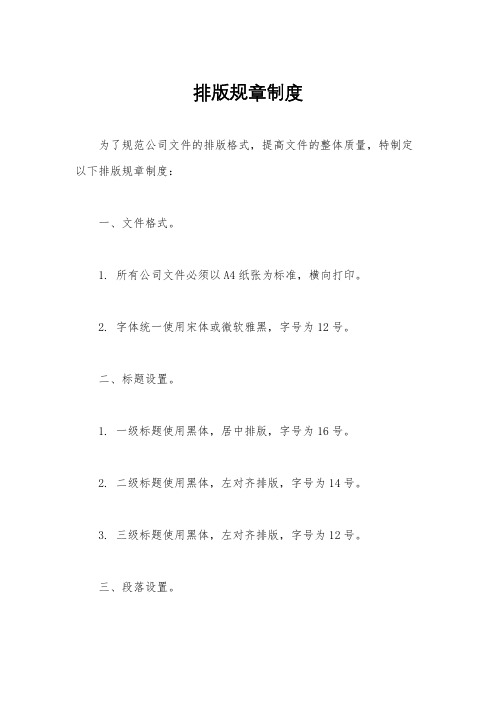 排版规章制度

为了规范公司文件的排版格式，提高文件的整体质量，特制定以下排版规章制度：

一、文件格式。

1. 所有公司文件必须以A4纸张为标准，横向打印。

2. 字体统一使用宋体或微软雅黑，字号为12号。

二、标题设置。

1. 一级标题使用黑体，居中排版，字号为16号。

2. 二级标题使用黑体，左对齐排版，字号为14号。

3. 三级标题使用黑体，左对齐排版，字号为12号。

三、段落设置。